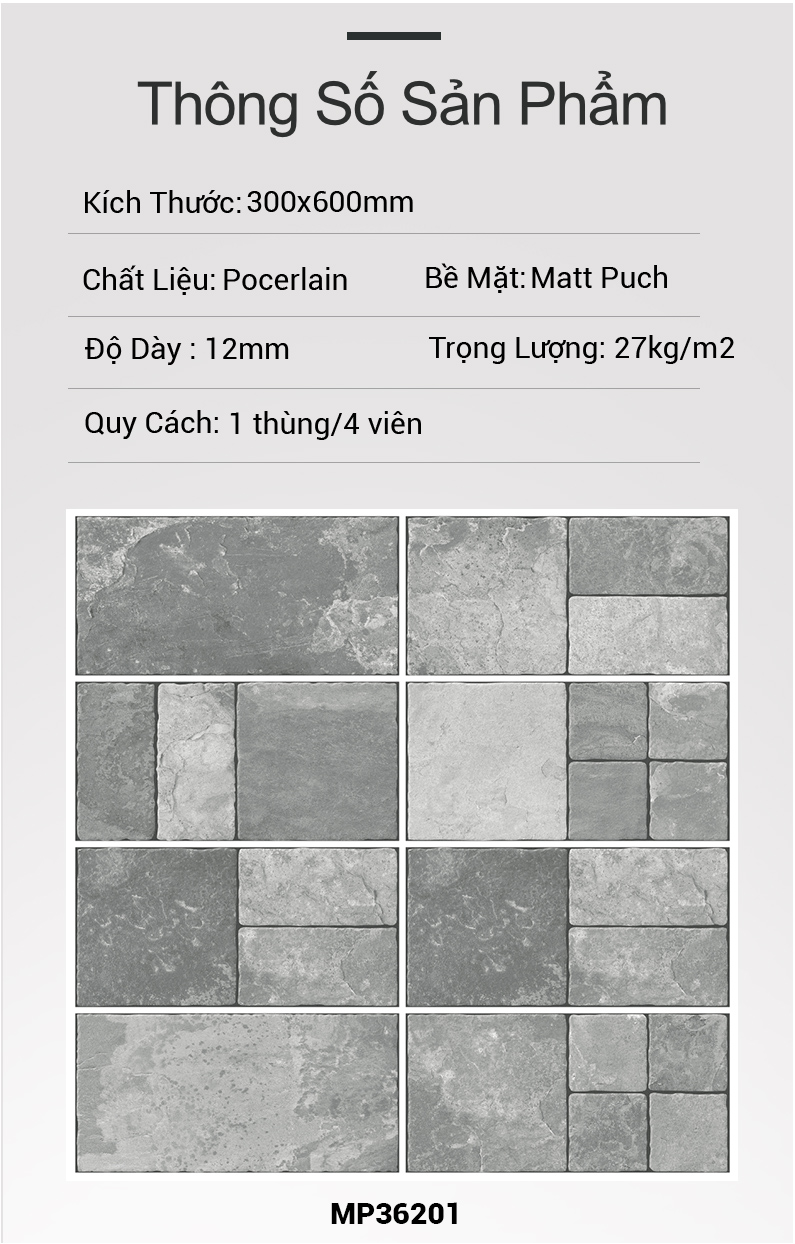 Thông Số Sản Phẩm

Kích Thước: 300x600mm

Chất Liệu: Pocerlain

Bề Mặt: Matt Puch

Độ Dày : 12mm

Trọng Lượng: 27kg/m2

Quy Cách: 1 thùng/4 viên

MP36201